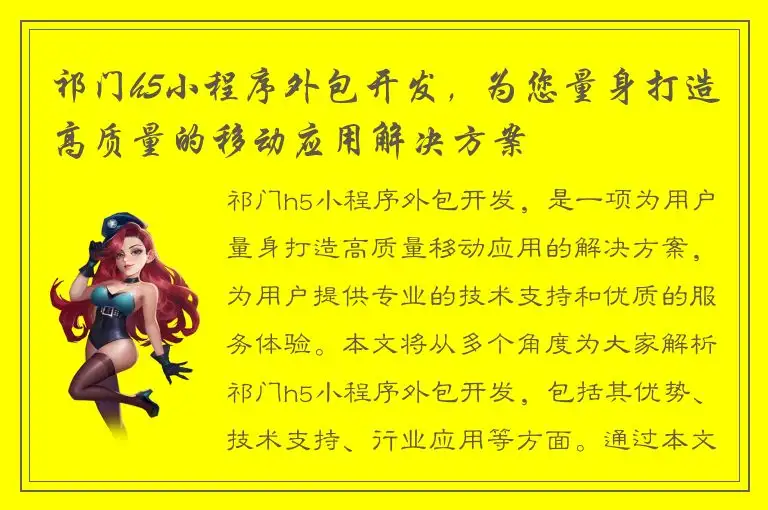 祁门h5小程序外包开发，为您量身打造高质量的移动应用解决方案

祁门h5小程序外包开发，是一项为用户量身打造高质量移动应用的解决方案，为用户提供专业的技术支持和优质的服务体验。本文将从多个角度为大家解析祁门h5小程序外包开发，包括其优势、技术支持、行业应用等方面。通过本文